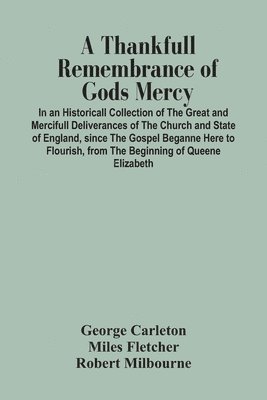 A Thankfull Remembrance of Gods Mercy

In an Historicall Collection of The Great and Mercifull Deliverances of The Church and State of England, since The Gospel Beganne Here to Flourish, from The Beginning of Queene Elizabeth

George Carleton
Miles Fletcher
Robert Milbourne